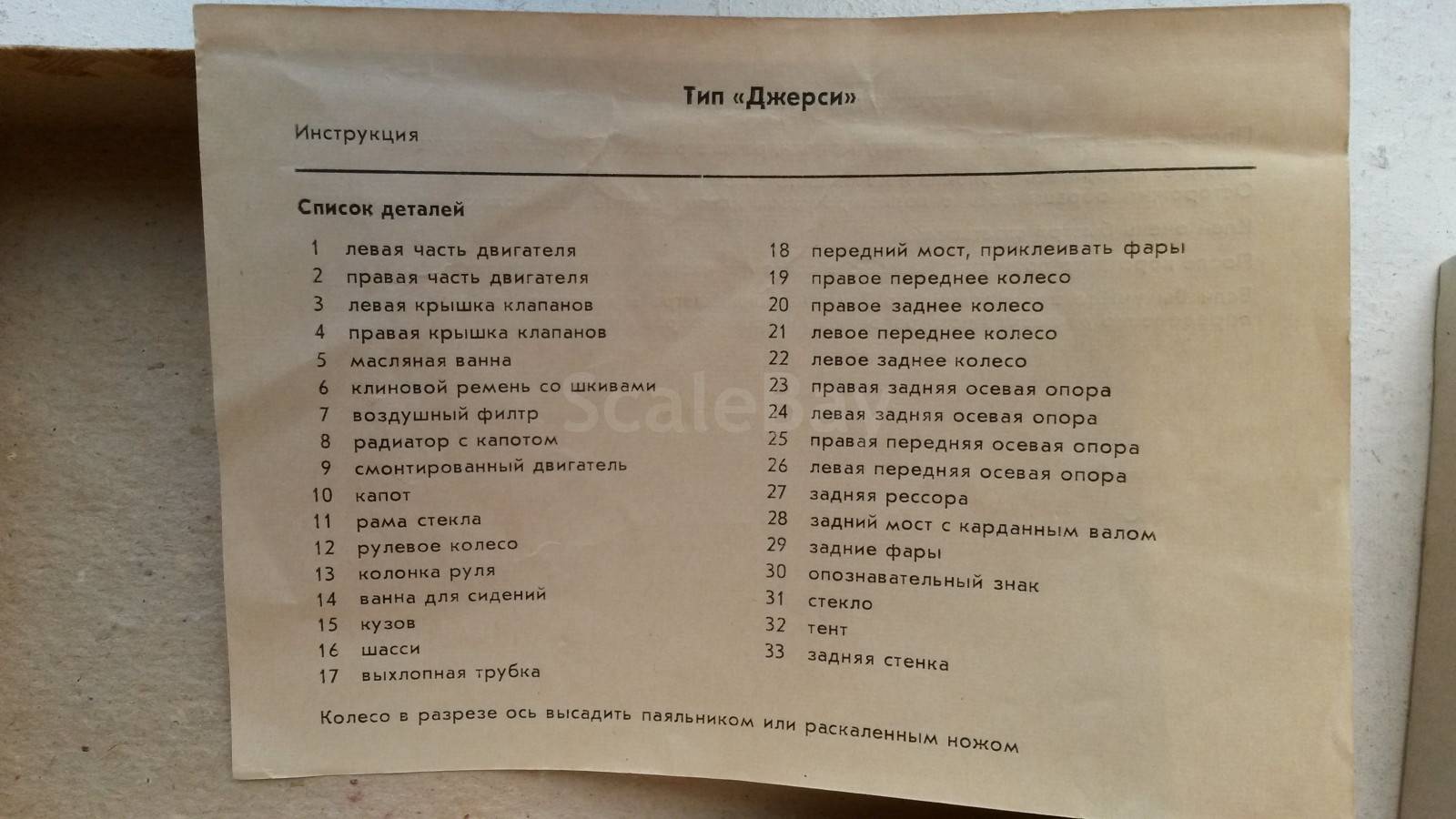 Тип «Джерси»

Инструкция

Список деталей

1 левая часть двигателя
2 правая часть двигателя
3 левая крышка клапанов
4 правая крышка клапанов
5 масляная ванна
6 клиновой ремень со шкивами
7 воздушный филтр
8 радиатор с капотом
9 смонтированный двигатель
10 капот
11 рама стекла
12 рулевое колесо
13 колонка руля
14 ванна для сидений
15 кузов
16 шасси
17 выхлопная трубка

18 передний мост, приклеивать фары
19 правое переднее колесо
20 правое заднее колесо
21 левое переднее колесо
22 левое заднее колесо
23 правая задняя осевая опора
24 левая задняя осевая опора
25 правая передняя осевая опора
26 левая передняя осевая опора
27 задняя рессора
28 задний мост с карданным валом
29 задние фары
30 опознавательный знак
31 стекло
32 тент
33 задняя стенка

Колесо в разрезе ось высадить паяльником или раскаленным ножом

ScaleBay